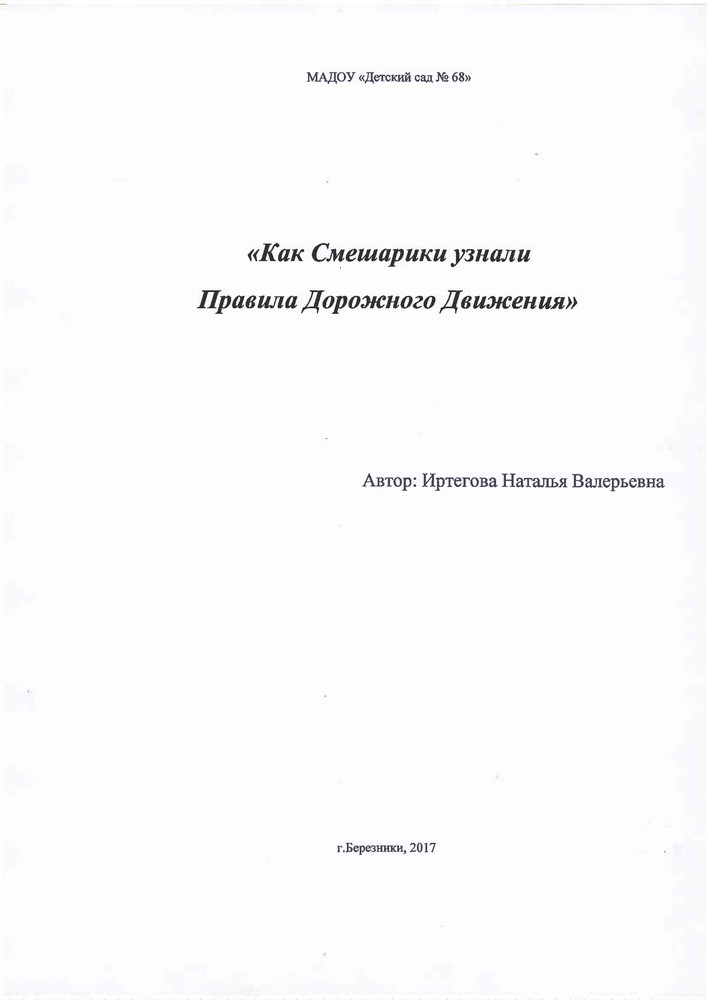 МАДОУ «Детский сад № 68»

«Как Смешарики узнали Правила Дорожного Движения»

Автор: Иртегова Наталья Валерьевна

г.Березники, 2017